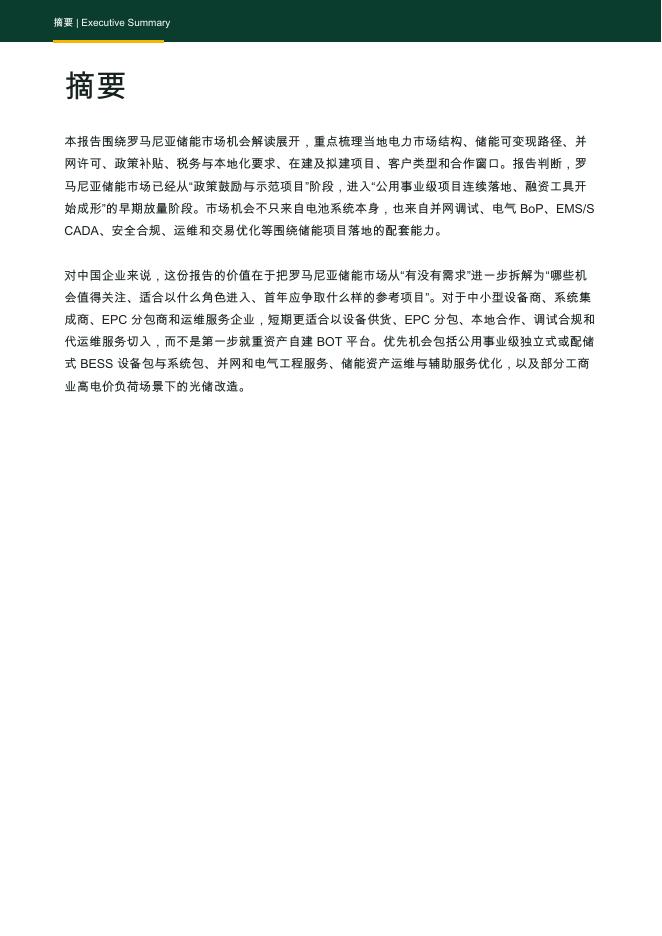 摘要 | Executive Summary

摘要

本报告围绕罗马尼亚储能市场机会解读展开，重点梳理当地电力市场结构、储能可变现路径、并网许可、政策补贴、税务与本地化要求、在建及拟建项目、客户类型和合作窗口。报告判断，罗马尼亚储能市场已经从“政策鼓励与示范项目”阶段，进入“公用事业级项目连续落地、融资工具开始成形”的早期放量阶段。市场机会不只来自电池系统本身，也来自并网调试、电气 BoP、EMS/SCADA、安全合规、运维和交易优化等围绕储能项目落地的配套能力。

对中国企业来说，这份报告的价值在于把罗马尼亚储能市场从“有没有需求”进一步拆解为“哪些机会值得关注、适合以什么角色进入、首年应争取什么样的参考项目”。对于中小型设备商、系统集成商、EPC 分包商和运维服务企业，短期更适合以设备供货、EPC 分包、本地合作、调试合规和代运维服务切入，而不是第一步就重资产自建 BOT 平台。优先机会包括公用事业级独立式或配储式 BESS 设备包与系统包、并网和电气工程服务、储能资产运维与辅助服务优化，以及部分工商业高电价负荷场景下的光储改造。